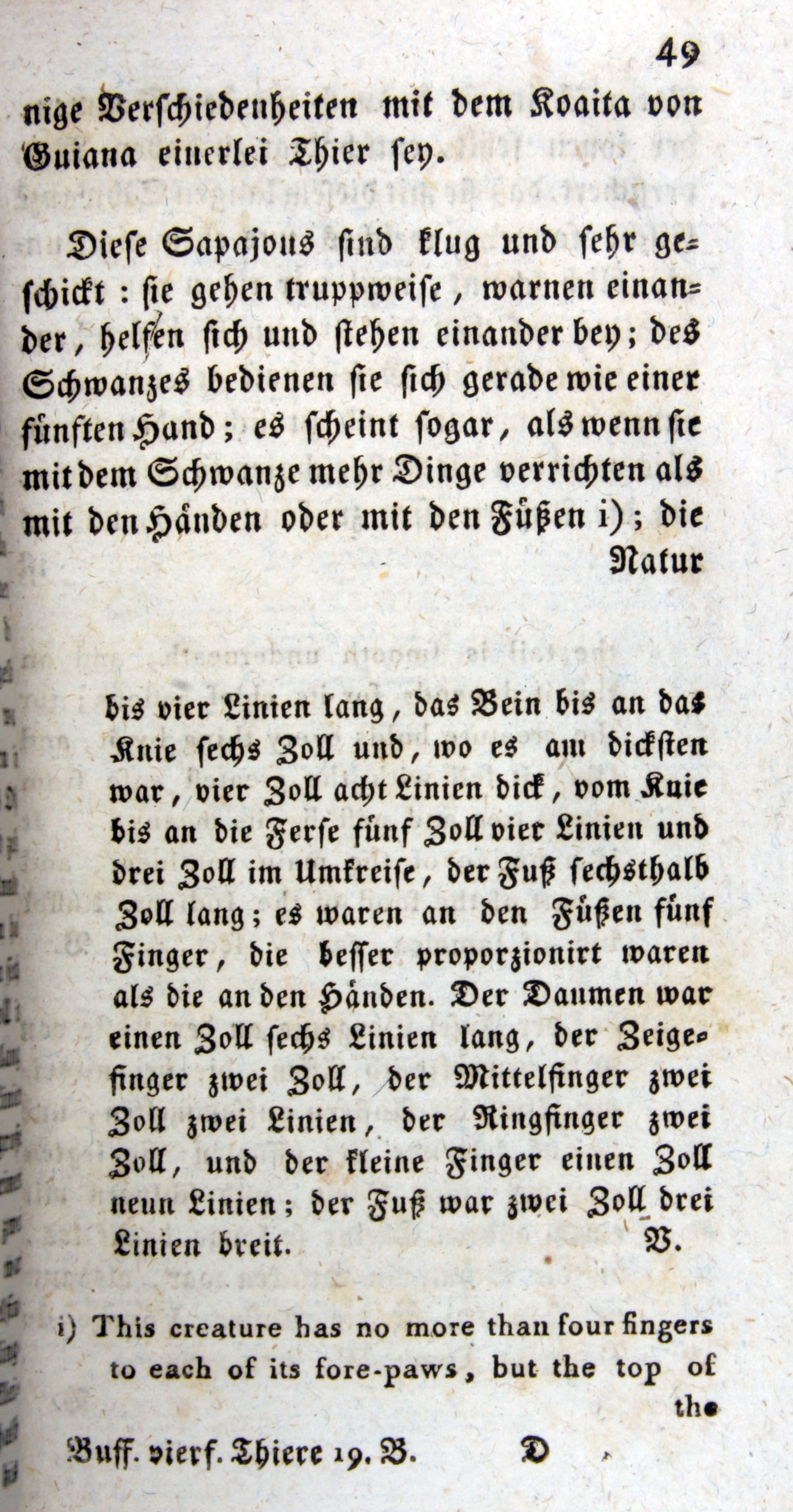 49

nige Verschiedenheiten mit dem Koaita von Guiana einerlei Thier sey.

Diese Sapajous sind klug und sehr geschickt: sie gehen truppweise, warnen einander, helfen sich und stehen einander bey; des Schwanzes bedienen sie sich gerade wie einer fünften Hand; es scheint sogar, als wenn sie mit dem Schwanze mehr Dinge verrichten als mit den Händen oder mit den Füßen i); die Natur

bis vier Linien lang, das Bein bis an das Knie sechs Zoll und, wo es am dicksten war, vier Zoll acht Linien dick, vom Knie bis an die Ferse fünf Zoll vier Linien und drei Zoll im Umkreise, der Fuß sechsthalb Zoll lang; es waren an den Füßen fünf Finger, die besser proporzionirt waren als die an den Händen. Der Daumen war einen Zoll sechs Linien lang, der Zeigefinger zwei Zoll, der Mittelfinger zwei Zoll zwei Linien, der Ringfinger zwei Zoll, und der kleine Finger einen Zoll neun Linien; der Fuß war zwei Zoll drei Linien breit. B.

i) This creature has no more than four fingers to each of its fore-paws, but the top of the

Buff. vierf. Thiere 19. B. D